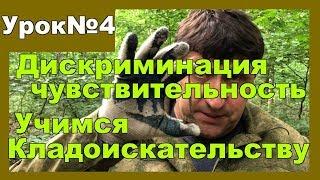 Урок№4
Дискриминация чувствительность
Учимся Кладоискательству